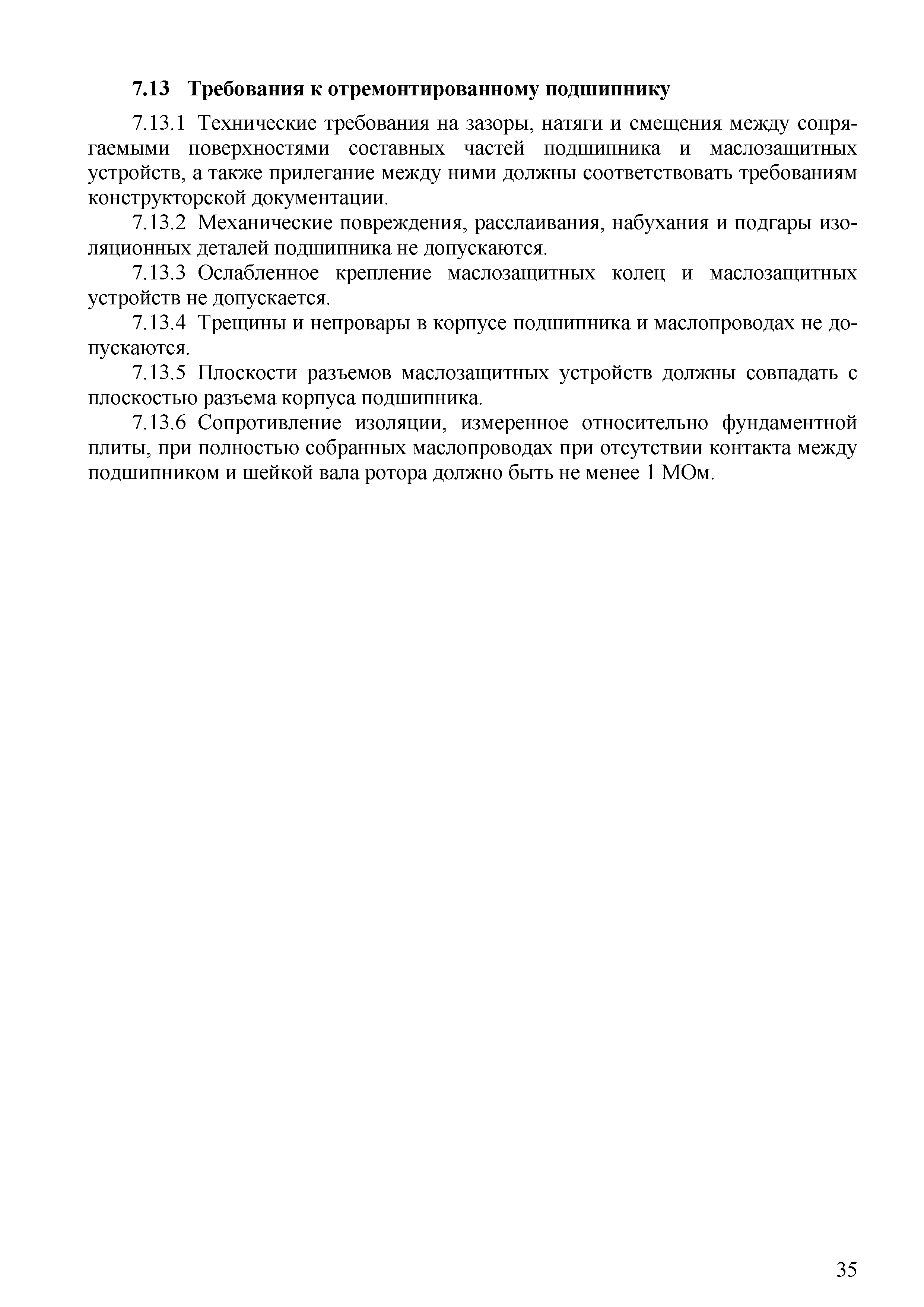 7.13 Требования к отремонтированному подшипнику

7.13.1 Технические требования на зазоры, натяги и смещения между сопрягаемыми поверхностями составных частей подшипника и маслозащитных устройств, а также прилегание между ними должны соответствовать требованиям конструкторской документации.

7.13.2 Механические повреждения, расслаивания, набухания и подгары изоляционных деталей подшипника не допускаются.

7.13.3 Ослабленное крепление маслозащитных колец и маслозащитных устройств не допускается.

7.13.4 Трещины и непровары в корпусе подшипника и маслопроводах не допускаются.

7.13.5 Плоскости разъемов маслозащитных устройств должны совпадать с плоскостью разъема корпуса подшипника.

7.13.6 Сопротивление изоляции, измеренное относительно фундаментной плиты, при полностью собранных маслопроводах при отсутствии контакта между подшипником и шейкой вала ротора должно быть не менее 1 МОм.

35